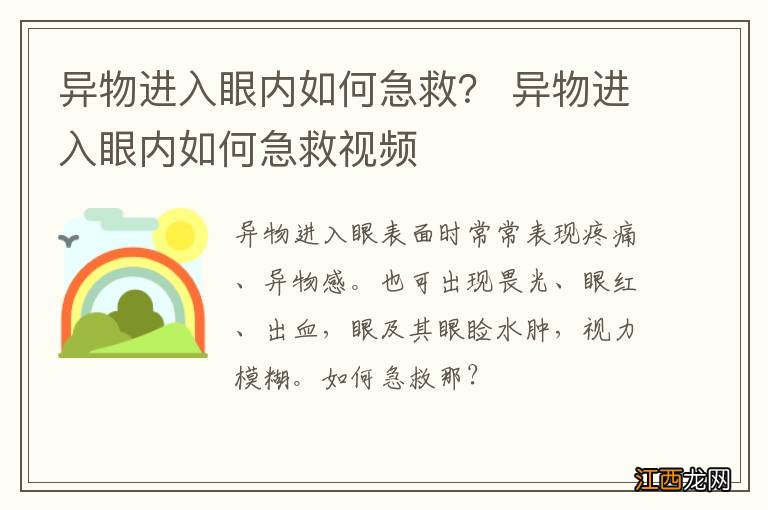 异物进入眼内如何急救？ 异物进入眼内如何急救视频

异物进入眼表面时常常表现疼痛、异物感。也可出现畏光、眼红、出血，眼及其眼睑水肿，视力模糊。如何急救那？

江西龙网